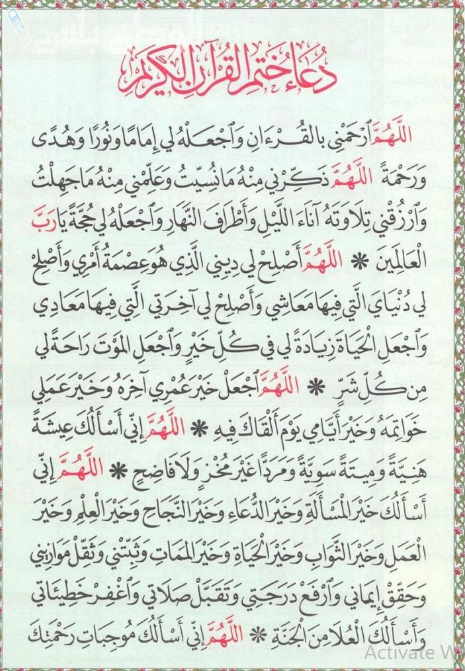 دُعَاءُ خَتْمِ الْقُرْآنِ الْكَرِيمِ

اللَّهُمَّ ارْحَمْنِي بِالْقُرْءَانِ وَاجْعَلْهُ لِي إِمَامًا وَنُورًا وَهُدًى وَرَحْمَةً اللَّهُمَّ ذَكِّرْنِي مِنْهُ مَا نَسِيتُ وَعَلِّمْنِي مِنْهُ مَا جَهِلْتُ وَارْزُقْنِي تِلَاوَتَهُ آنَاءَ اللَّيْلِ وَأَطْرَافَ النَّهَارِ وَاجْعَلْهُ لِي حُجَّةً يَا رَبَّ الْعَالَمِينَ * اللَّهُمَّ أَصْلِحْ لِي دِينِي الَّذِي هُوَ عِصْمَةُ أَمْرِي وَأَصْلِحْ لِي دُنْيَايَ الَّتِي فِيهَا مَعَاشِي وَأَصْلِحْ لِي آخِرَتِي الَّتِي فِيهَا مَعَادِي وَاجْعَلِ الْحَيَاةَ زِيَادَةً لِي فِي كُلِّ خَيْرٍ وَاجْعَلِ الْمَوْتَ رَاحَةً لِي مِنْ كُلِّ شَرٍّ * اللَّهُمَّ اجْعَلْ خَيْرَ عُمْرِي آخِرَهُ وَخَيْرَ عَمَلِي خَوَاتِمَهُ وَخَيْرَ أَيَّامِي يَوْمَ أَلْقَاكَ فِيهِ * اللَّهُمَّ إِنِّي أَسْأَلُكَ عِيشَةً هَنِيَّةً وَمِيتَةً سَوِيَّةً وَمَرَدًّا غَيْرَ مُخْزٍ وَلَا فَاضِحٍ * اللَّهُمَّ إِنِّي أَسْأَلُكَ خَيْرَ الْمَسْأَلَةِ وَخَيْرَ الدُّعَاءِ وَخَيْرَ النَّجَاحِ وَخَيْرَ الْعِلْمِ وَخَيْرَ الْعَمَلِ وَخَيْرَ الثَّوَابِ وَخَيْرَ الْحَيَاةِ وَخَيْرَ الْمَمَاتِ وَثَبِّتْنِي وَثَقِّلْ مَوَازِينِي وَحَقِّقْ إِيمَانِي وَارْفَعْ دَرَجَتِي وَتَقَبَّلْ صَلَاتِي وَاغْفِرْ خَطِيئَاتِي وَأَسْأَلُكَ الْعُلَا مِنَ الْجَنَّةِ * اللَّهُمَّ إِنِّي أَسْأَلُكَ مُوجِبَاتِ رَحْمَتِكَ

Activate W